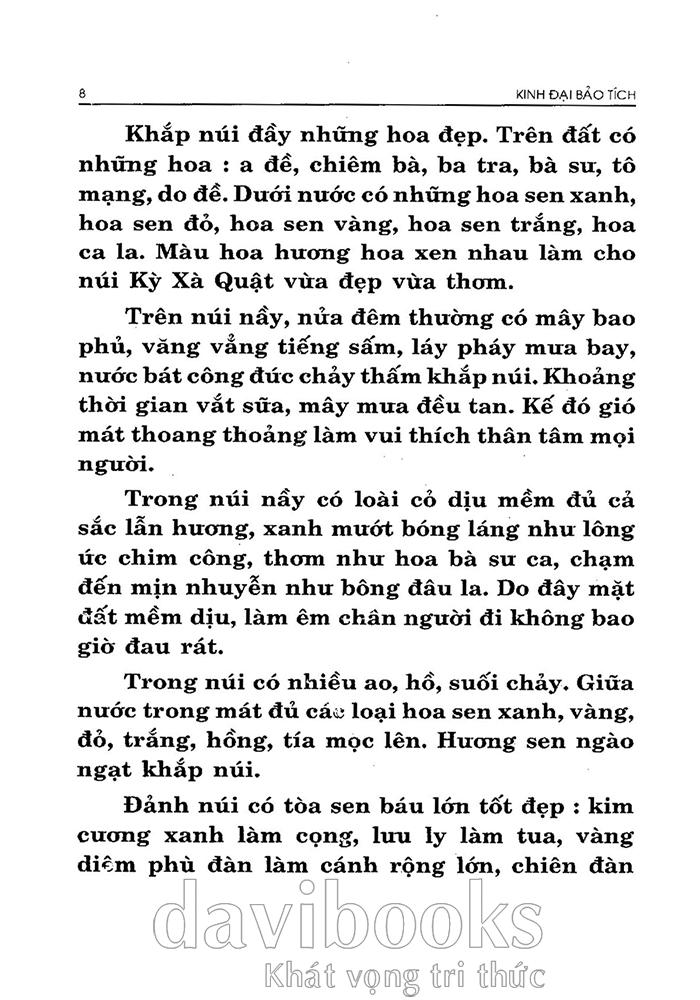 8 KINH ĐẠI BẢO TÍCH

Khắp núi đầy những hoa đẹp. Trên đất có những hoa : a đề, chiêm bà, ba tra, bà sư, tô mạng, do đề. Dưới nước có những hoa sen xanh, hoa sen đỏ, hoa sen vàng, hoa sen trắng, hoa ca la. Màu hoa hương hoa xen nhau làm cho núi Kỳ Xà Quật vừa đẹp vừa thơm.

Trên núi nầy, nửa đêm thường có mây bao phủ, văng vẳng tiếng sấm, láy pháy mưa bay, nước bát công đức chảy thấm khắp núi. Khoảng thời gian vắt sữa, mây mưa đều tan. Kế đó gió mát thoang thoảng làm vui thích thân tâm mọi người.

Trong núi nầy có loài cỏ dịu mềm đủ cả sắc lẫn hương, xanh mướt bóng láng như lông ức chim công, thơm như hoa bà sư ca, chạm đến mịn nhuyễn như bông đâu la. Do đây mặt đất mềm dịu, làm êm chân người đi không bao giờ đau rát.

Trong núi có nhiều ao, hồ, suối chảy. Giữa nước trong mát đủ các loại hoa sen xanh, vàng, đỏ, trắng, hồng, tía mọc lên. Hương sen ngào ngạt khắp núi.

Đảnh núi có tòa sen báu lớn tốt đẹp : kim cương xanh làm cọng, lưu ly làm tua, vàng diêm phù đàn làm cánh rộng lớn, chiên đàn

davibooks
Khát vọng tri thức